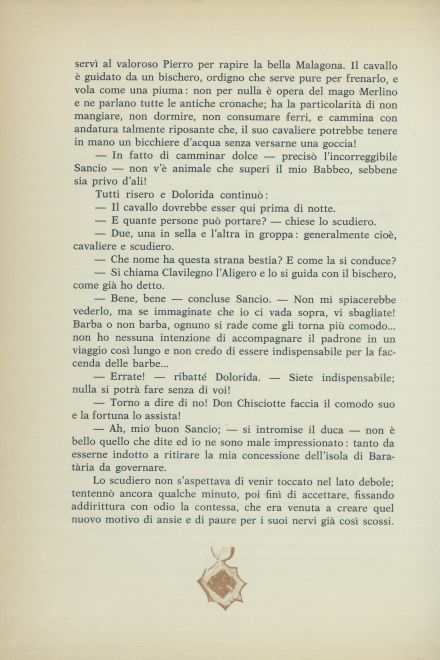 servì al valoroso Pierro per rapire la bella Malagona. Il cavallo è guidato da un bischero, ordigno che serve pure per frenarlo, e vola come una piuma: non per nulla è opera del mago Merlino e ne parlano tutte le antiche cronache; ha la particolarità di non mangiare, non dormire, non consumare ferri, e cammina con andatura talmente riposante che, il suo cavaliere potrebbe tenere in mano un bicchiere d'acqua senza versarne una goccia!

— In fatto di camminar dolce — precisò l'incorreggibile Sancio — non v'è animale che superi il mio Babbeo, sebbene sia privo d'ali!

Tutti risero e Dolorida continuò:

— Il cavallo dovrebbe esser qui prima di notte.

— E quante persone può portare? — chiese lo scudiero.

— Due, una in sella e l'altra in groppa: generalmente cioè, cavaliere e scudiero.

— Che nome ha questa strana bestia? E come la si conduce?

— Si chiama Clavilegno l'Aligero e lo si guida con il bischero, come già ho detto.

— Bene, bene — concluse Sancio. — Non mi spiacerebbe vederlo, ma se immaginate che io ci vada sopra, vi sbagliate! Barba o non barba, ognuno si rade come gli torna più comodo... non ho nessuna intenzione di accompagnare il padrone in un viaggio così lungo e non credo di essere indispensabile per la faccenda delle barbe...

— Errate! — ribatté Dolorida. — Siete indispensabile; nulla si potrà fare senza di voi!

— Torno a dire di no! Don Chisciotte faccia il comodo suo e la fortuna lo assista!

— Ah, mio buon Sancio; — si intromise il duca — non è bello quello che dite ed io ne sono male impressionato: tanto da esserne indotto a ritirare la mia concessione dell'isola di Baratària da governare.

Lo scudiero non s'aspettava di venir toccato nel lato debole; tentennò ancora qualche minuto, poi finì di accettare, fissando addirittura con odio la contessa, che era venuta a creare quel nuovo motivo di ansie e di paure per i suoi nervi già così scossi.